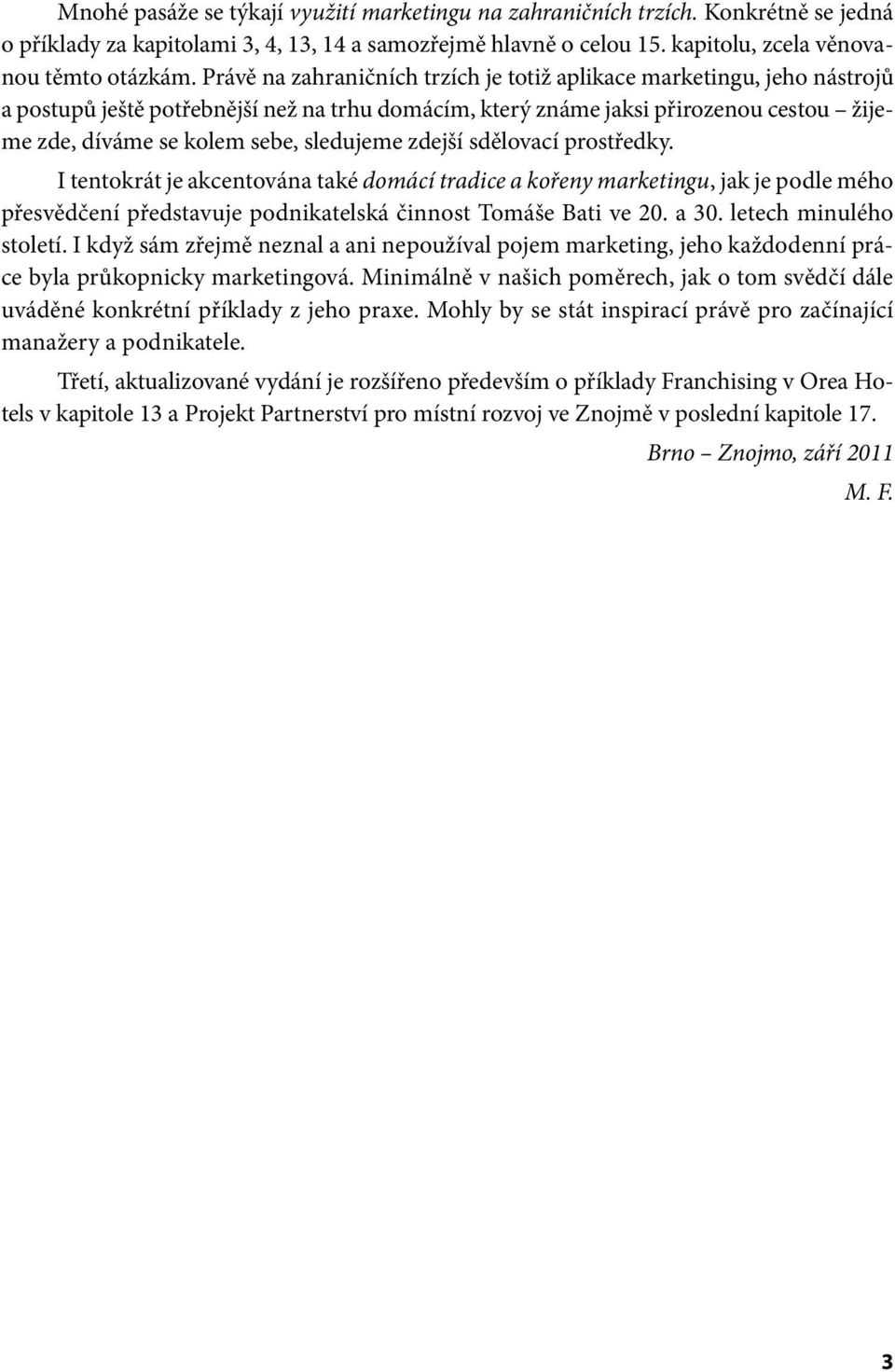 Mnohé pasáže se týkají využití marketingu na zahraničních trzích. Konkrétně se jedná o příklady za kapitolami 3, 4, 13, 14 a samozřejmě hlavně o celou 15. kapitolu, zcela věnovanou těmto otázkám. Právě na zahraničních trzích je totiž aplikace marketingu, jeho nástrojů a postupů ještě potřebnější než na trhu domácím, který známe jaksi přirozenou cestou – žijeme zde, díváme se kolem sebe, sledujeme zdejší sdělovací prostředky.

I tentokrát je akcentována také domácí tradice a kořeny marketingu, jak je podle mého přesvědčení představuje podnikatelská činnost Tomáše Bati ve 20. a 30. letech minulého století. I když sám zřejmě neznal a ani nepoužíval pojem marketing, jeho každodenní práce byla průkopnicky marketingová. Minimálně v našich poměrech, jak o tom svědčí dále uváděné konkrétní příklady z jeho praxe. Mohly by se stát inspirací právě pro začínající manažery a podnikatele.

Třetí, aktualizované vydání je rozšířeno především o příklady Franchising v Orea Hotels v kapitole 13 a Projekt Partnerství pro místní rozvoj ve Znojmě v poslední kapitole 17.

Brno – Znojmo, září 2011

M. F.

3